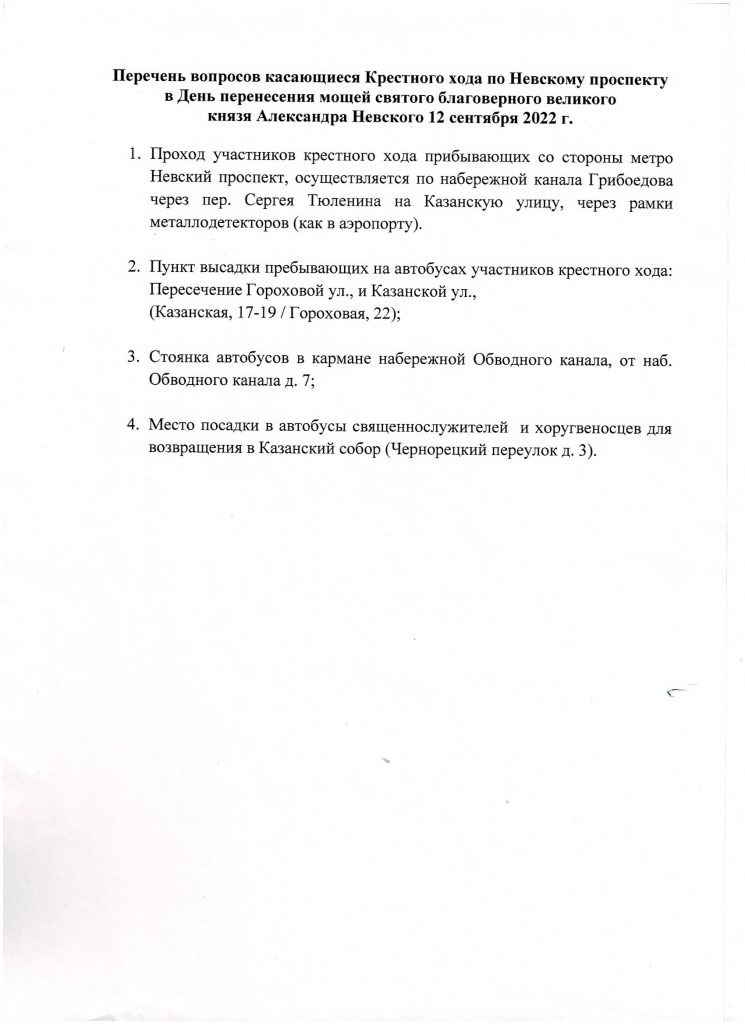 Перечень вопросов касающиеся Крестного хода по Невскому проспекту в День перенесения мощей святого благоверного великого князя Александра Невского 12 сентября 2022 г.

1. Проход участников крестного хода прибывающих со стороны метро Невский проспект, осуществляется по набережной канала Грибоедова через пер. Сергея Тюленина на Казанскую улицу, через рамки металлодетекторов (как в аэропорту).

2. Пункт высадки пребывающих на автобусах участников крестного хода: Пересечение Гороховой ул., и Казанской ул., (Казанская, 17-19 / Гороховая, 22);

3. Стоянка автобусов в кармане набережной Обводного канала, от наб. Обводного канала д. 7;

4. Место посадки в автобусы священнослужителей и хоругвеносцев для возвращения в Казанский собор (Чернорецкий переулок д. 3).